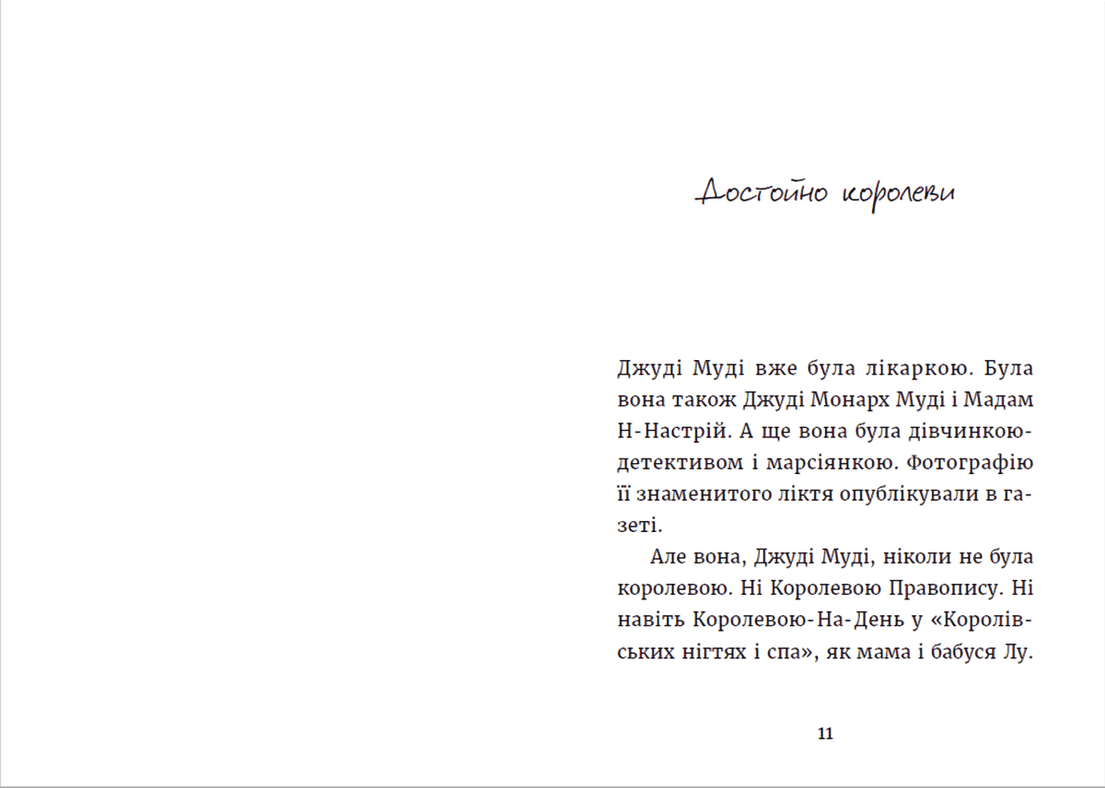 Достойно королеви

Джуді Муді вже була лікаркою. Була вона також Джуді Монарх Муді і Мадам Н-Настрій. А ще вона була дівчинкою-детективом і марсіянкою. Фотографію її знаменитого ліктя опублікували в газеті.

Але вона, Джуді Муді, ніколи не була королевою. Ні Королевою Правопису. Ні навіть Королевою-На-День у «Королівських нігтях і спа», як мама і бабуся Лу.

11